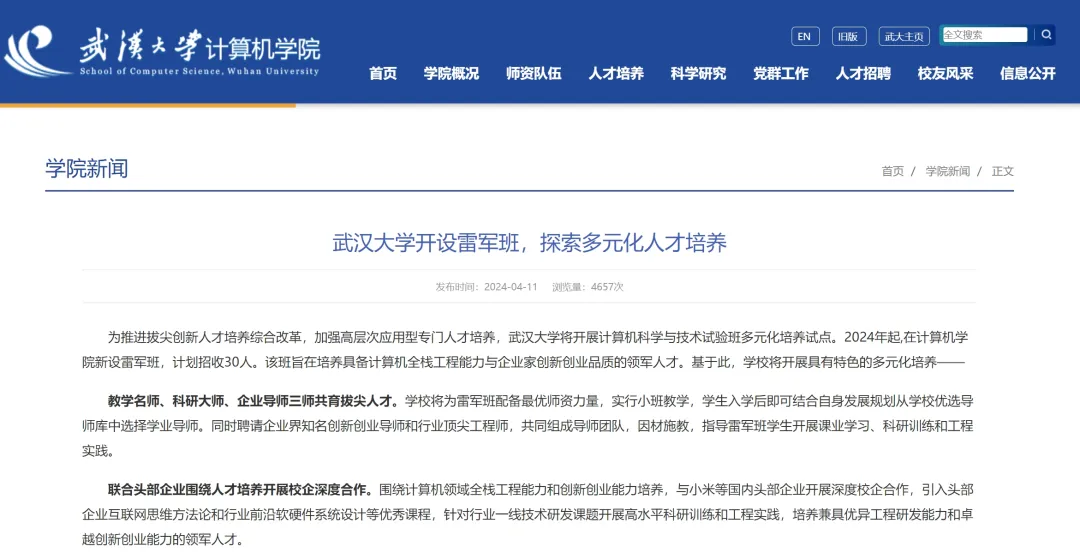 武漢大學计算机学院
School of Computer Science, Wuhan University

EN 旧版 武大主页 全文搜索

首页 学院概况 师资队伍 人才培养 科学研究 党群工作 人才招聘 校友风采 信息公开

学院新闻

首页 / 学院新闻 / 正文

武汉大学开设雷军班，探索多元化人才培养

发布时间：2024-04-11 浏览量：4657次

为推进拔尖创新人才培养综合改革，加强高层次应用型专门人才培养，武汉大学将开展计算机科学与技术试验班多元化培养试点。2024年起,在计算机学院新设雷军班，计划招收30人。该班旨在培养具备计算机全栈工程能力与企业家创新创业品质的领军人才。基于此，学校将开展具有特色的多元化培养——

教学名师、科研大师、企业导师三师共育拔尖人才。学校将为雷军班配备最优师资力量，实行小班教学，学生入学后即可结合自身发展规划从学校优选导师库中选择学业导师。同时聘请企业界知名创新创业导师和行业顶尖工程师，共同组成导师团队，因材施教，指导雷军班学生开展课业学习、科研训练和工程实践。

联合头部企业围绕人才培养开展校企深度合作。围绕计算机领域全栈工程能力和创新创业能力培养，与小米等国内头部企业开展深度校企合作，引入头部企业互联网思维方法论和行业前沿软硬件系统设计等优秀课程，针对行业一线技术研发课题开展高水平科研训练和工程实践，培养兼具优异工程研发能力和卓越创新创业能力的领军人才。